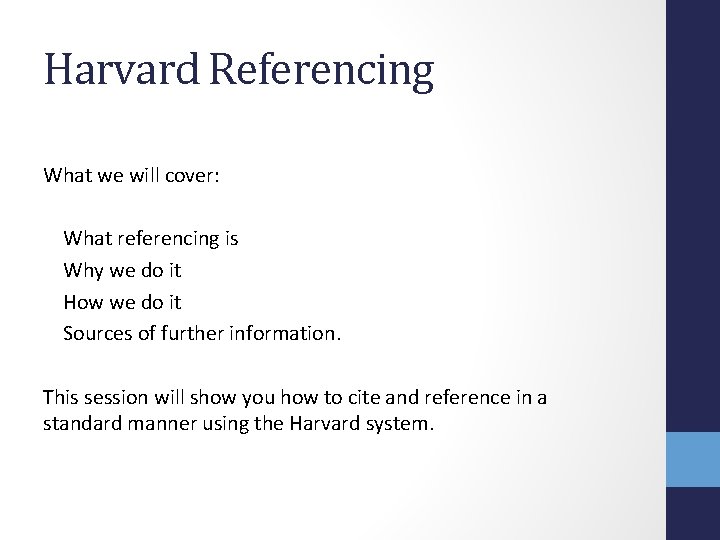 Harvard Referencing

What we will cover:

What referencing is
Why we do it
How we do it
Sources of further information.

This session will show you how to cite and reference in a standard manner using the Harvard system.